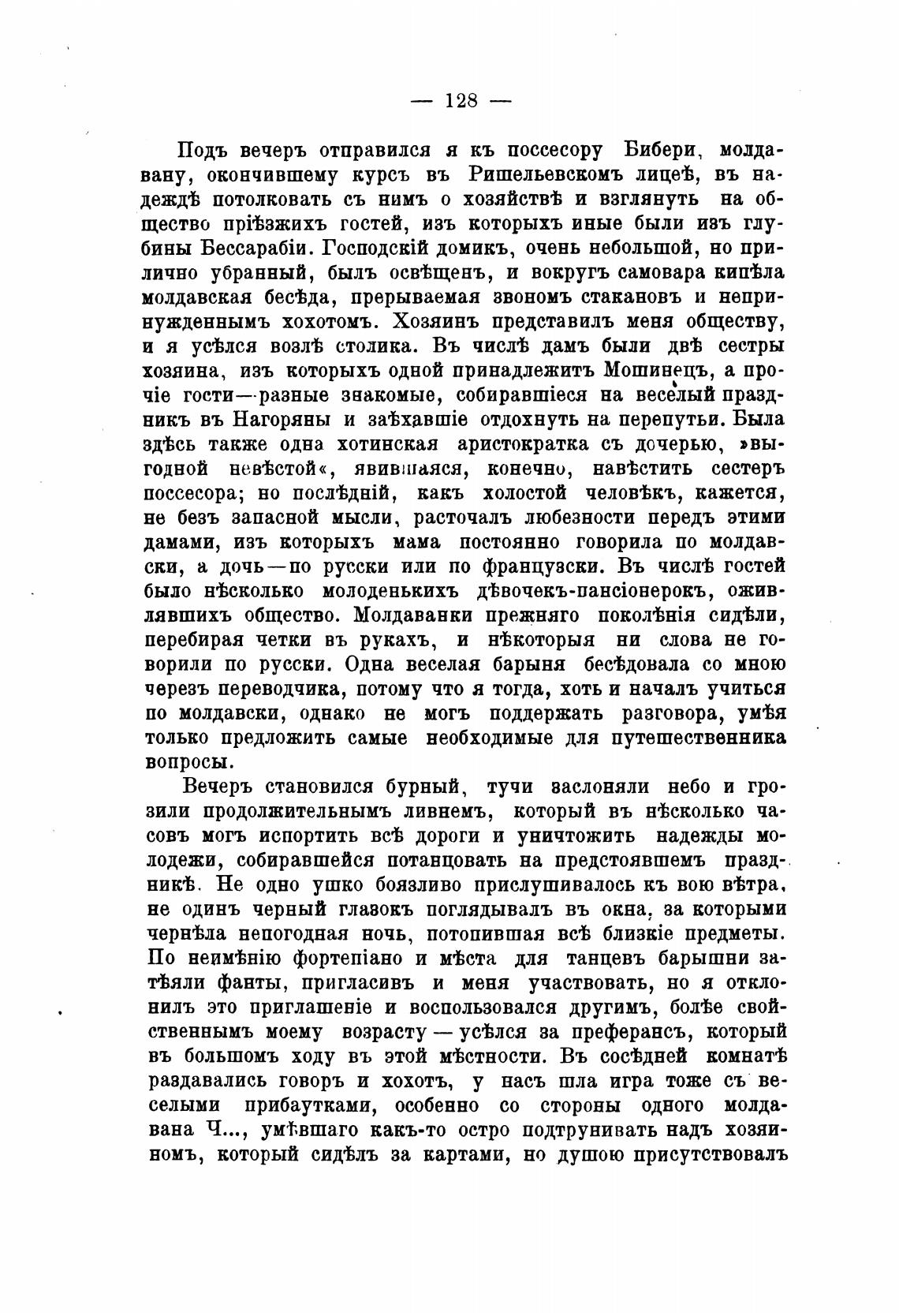 — 128 —

Подъ вечеръ отправился я къ поссесору Бибери, молдавану, окончившему курсъ въ Ришельевскомъ лицеѣ, въ надеждѣ потолковать съ нимъ о хозяйствѣ и взглянуть на общество пріѣзжихъ гостей, изъ которыхъ иные были изъ глубины Бессарабіи. Господскій домикъ, очень небольшой, но прилично убранный, былъ освѣщенъ, и вокругъ самовара кипѣла молдавская бесѣда, прерываемая звономъ стакановъ и непринужденнымъ хохотомъ. Хозяинъ представилъ меня обществу, и я усѣлся возлѣ столика. Въ числѣ дамъ были двѣ сестры хозяина, изъ которыхъ одной принадлежитъ Мошинецъ, а прочіе гости—разные знакомые, собиравшіеся на веселый праздникъ въ Нагоряны и заѣхавшіе отдохнуть на перепутьи. Была здѣсь также одна хотинская аристократка съ дочерью, »выгодной невѣстой«, явившаяся, конечно, навѣстить сестеръ поссесора; но послѣдній, какъ холостой человѣкъ, кажется, не безъ запасной мысли, расточалъ любезности передъ этими дамами, изъ которыхъ мама постоянно говорила по молдавски, а дочь—по русски или по французски. Въ числѣ гостей было нѣсколько молоденькихъ дѣвочекъ-пансіонерокъ, оживлявшихъ общество. Молдаванки прежняго поколѣнія сидѣли, перебирая четки въ рукахъ, и нѣкоторыя ни слова не говорили по русски. Одна веселая барыня бесѣдовала со мною черезъ переводчика, потому что я тогда, хоть и началъ учиться по молдавски, однако не могъ поддержать разговора, умѣя только предложить самые необходимые для путешественника вопросы.

Вечеръ становился бурный, тучи заслоняли небо и грозили продолжительнымъ ливнемъ, который въ нѣсколько часовъ могъ испортить всѣ дороги и уничтожить надежды молодежи, собиравшейся потанцовать на предстоявшемъ праздникѣ. Не одно ушко боязливо прислушивалось къ вою вѣтра, не одинъ черный глазокъ поглядывалъ въ окна, за которыми чернѣла непогодная ночь, потопившая всѣ близкіе предметы. По неимѣнію фортепіано и мѣста для танцевъ барышни затѣяли фанты, пригласивъ и меня участвовать, но я отклонилъ это приглашеніе и воспользовался другимъ, болѣе свойственнымъ моему возрасту — усѣлся за преферансъ, который въ большомъ ходу въ этой мѣстности. Въ сосѣдней комнатѣ раздавались говоръ и хохотъ, у насъ шла игра тоже съ веселыми прибаутками, особенно со стороны одного молдавана Ч..., умѣвшаго какъ-то остро подтрунивать надъ хозяиномъ, который сидѣлъ за картами, но душою присутствовалъ